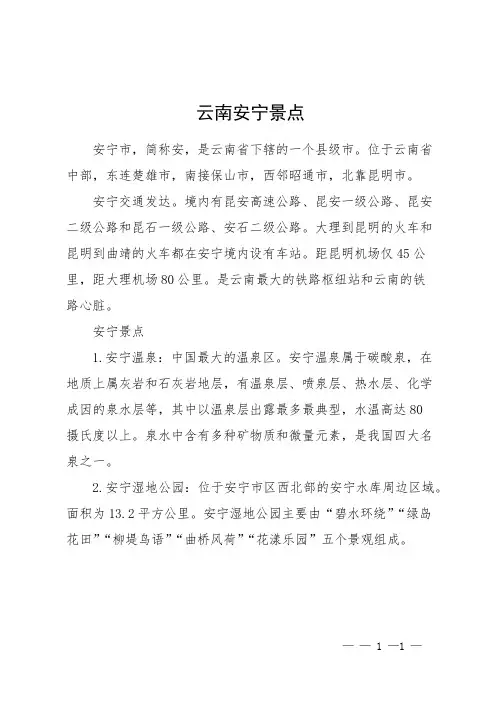 云南安宁景点

安宁市，简称安，是云南省下辖的一个县级市。位于云南省中部，东连楚雄市，南接保山市，西邻昭通市，北靠昆明市。

安宁交通发达。境内有昆安高速公路、昆安一级公路、昆安二级公路和昆石一级公路、安石二级公路。大理到昆明的火车和昆明到曲靖的火车都在安宁境内设有车站。距昆明机场仅45公里，距大理机场80公里。是云南最大的铁路枢纽站和云南的铁路心脏。

安宁景点

1.安宁温泉：中国最大的温泉区。安宁温泉属于碳酸泉，在地质上属灰岩和石灰岩地层，有温泉层、喷泉层、热水层、化学成因的泉水层等，其中以温泉层出露最多最典型，水温高达80摄氏度以上。泉水中含有多种矿物质和微量元素，是我国四大名泉之一。

2.安宁湿地公园：位于安宁市区西北部的安宁水库周边区域。面积为13.2平方公里。安宁湿地公园主要由“碧水环绕”“绿岛花田”“柳堤鸟语”“曲桥风荷”“花漾乐园”五个景观组成。

— — 1 —1 —